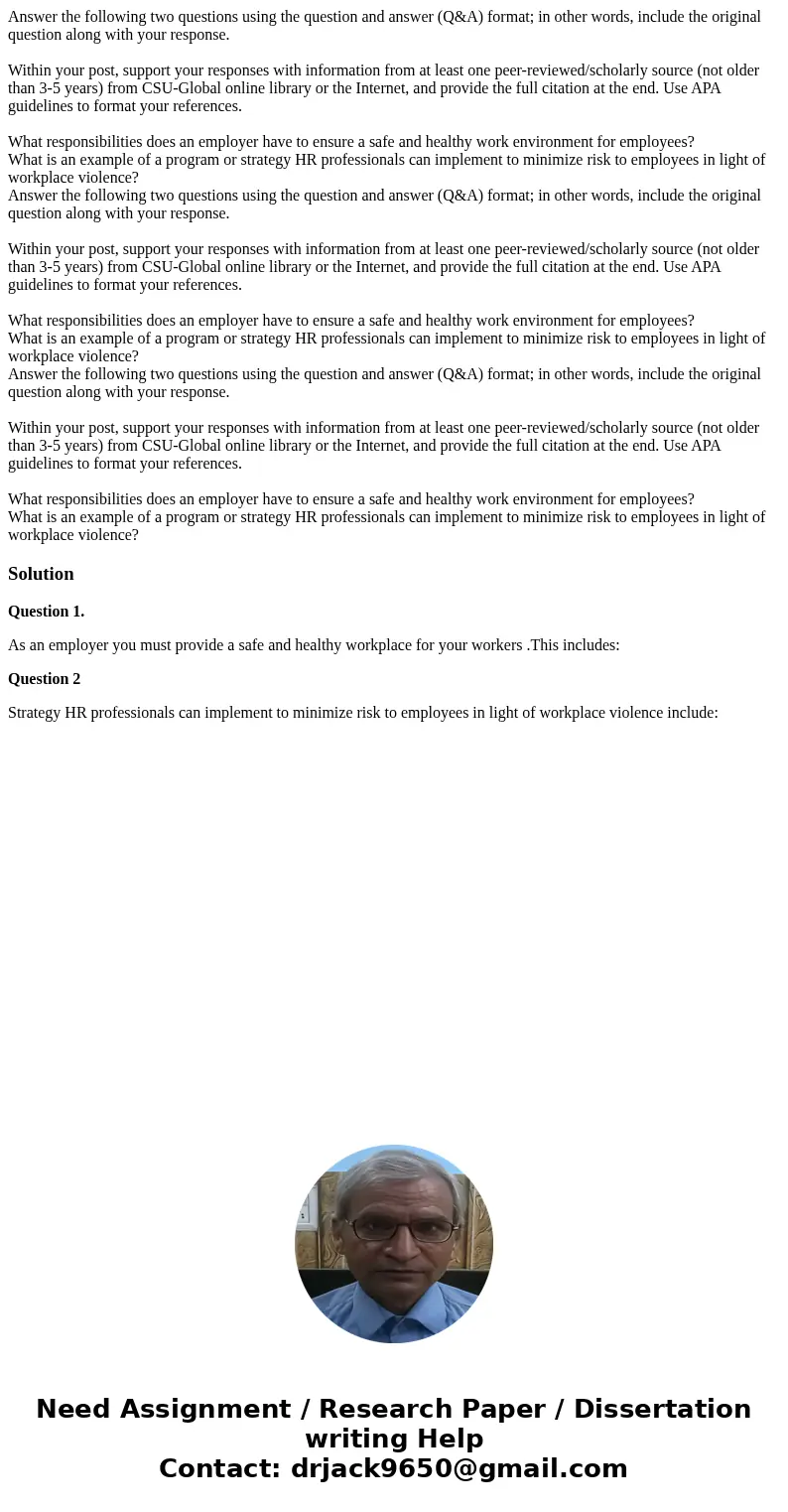 Answer the following two questions using the question and answer (Q&A) format; in other words, include the original question along with your response.

Within your post, support your responses with information from at least one peer-reviewed/scholarly source (not older than 3-5 years) from CSU-Global online library or the Internet, and provide the full citation at the end. Use APA guidelines to format your references.

What responsibilities does an employer have to ensure a safe and healthy work environment for employees?
What is an example of a program or strategy HR professionals can implement to minimize risk to employees in light of workplace violence?
Answer the following two questions using the question and answer (Q&A) format; in other words, include the original question along with your response.

Within your post, support your responses with information from at least one peer-reviewed/scholarly source (not older than 3-5 years) from CSU-Global online library or the Internet, and provide the full citation at the end. Use APA guidelines to format your references.

What responsibilities does an employer have to ensure a safe and healthy work environment for employees?
What is an example of a program or strategy HR professionals can implement to minimize risk to employees in light of workplace violence?
Answer the following two questions using the question and answer (Q&A) format; in other words, include the original question along with your response.

Within your post, support your responses with information from at least one peer-reviewed/scholarly source (not older than 3-5 years) from CSU-Global online library or the Internet, and provide the full citation at the end. Use APA guidelines to format your references.

What responsibilities does an employer have to ensure a safe and healthy work environment for employees?
What is an example of a program or strategy HR professionals can implement to minimize risk to employees in light of workplace violence?

Solution

Question 1.

As an employer you must provide a safe and healthy workplace for your workers .This includes:

Question 2

Strategy HR professionals can implement to minimize risk to employees in light of workplace violence include:

Need Assignment / Research Paper / Dissertation writing Help
Contact: drjack9650@gmail.com